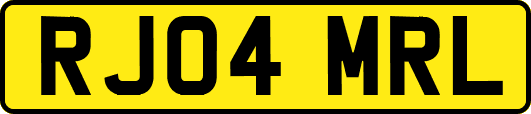 RJ04 MRL